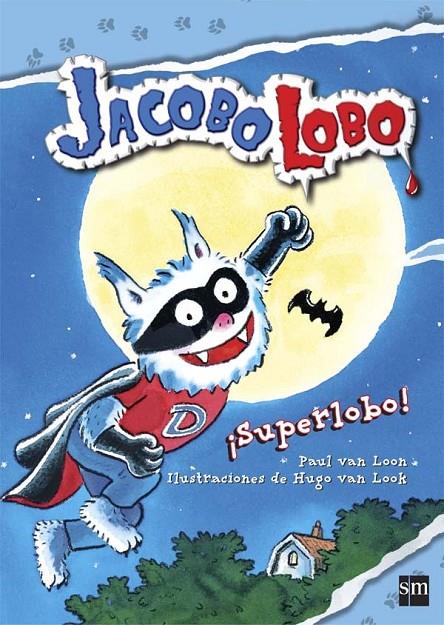 JACOBO LOBO

D

¡Superlobo!

Paul van Loon
Ilustraciones de Hugo van Look

sm